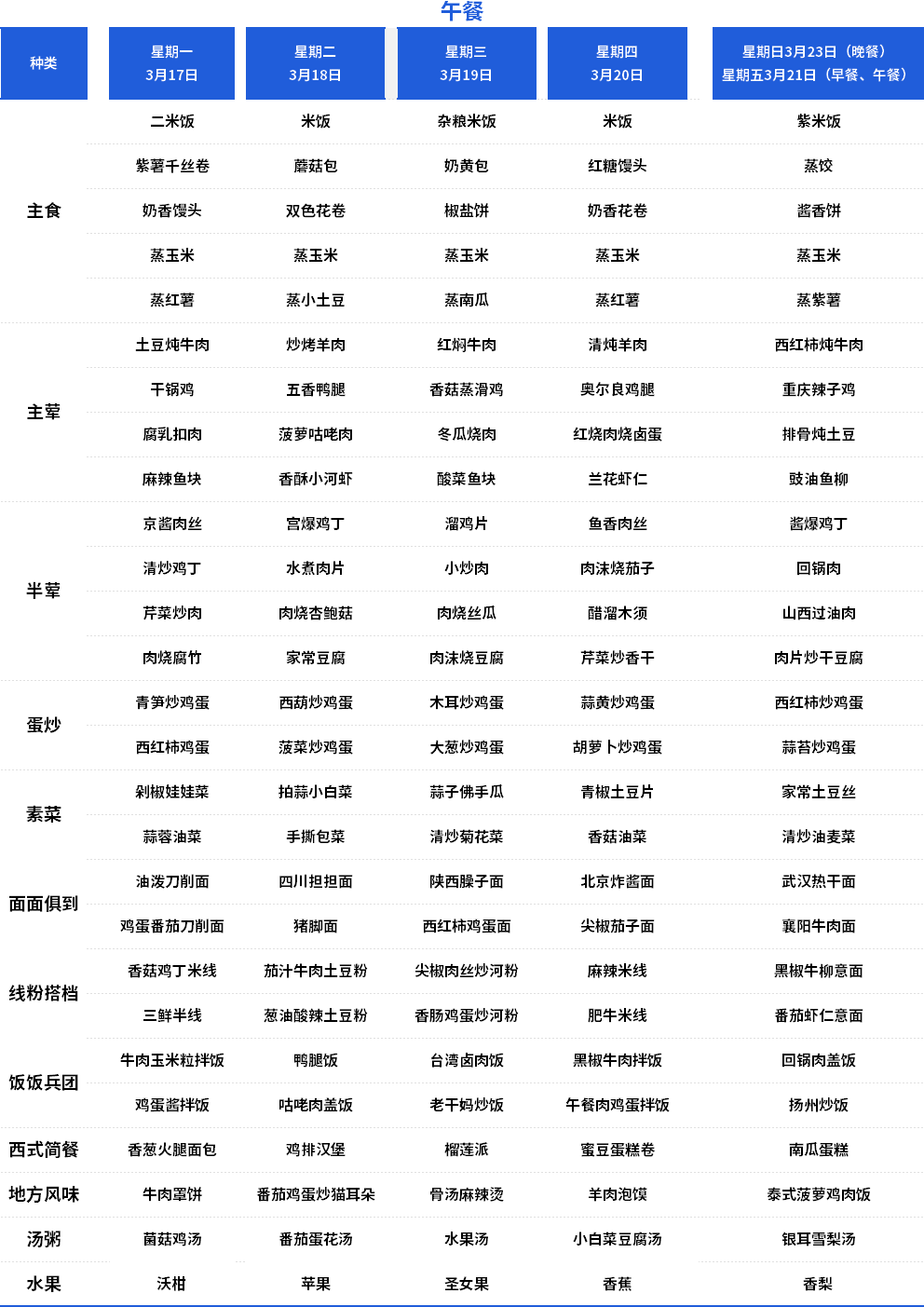 午餐

| 种类 | 星期一 3月17日 | 星期二 3月18日 | 星期三 3月19日 | 星期四 3月20日 | 星期日3月23日（晚餐） 星期五3月21日（早餐、午餐） |
|---|---|---|---|---|---|
| 主食 | 二米饭 | 米饭 | 杂粮米饭 | 米饭 | 紫米饭 |
| | 紫薯千丝卷 | 蘑菇包 | 奶黄包 | 红糖馒头 | 蒸饺 |
| | 奶香馒头 | 双色花卷 | 椒盐饼 | 奶香花卷 | 酱香饼 |
| | 蒸玉米 | 蒸玉米 | 蒸玉米 | 蒸玉米 | 蒸玉米 |
| | 蒸红薯 | 蒸小土豆 | 蒸南瓜 | 蒸红薯 | 蒸紫薯 |
| 主荤 | 土豆炖牛肉 | 炒烤羊肉 | 红焖牛肉 | 清炖羊肉 | 西红柿炖牛肉 |
| | 干锅鸡 | 五香鸭腿 | 香菇蒸滑鸡 | 奥尔良鸡腿 | 重庆辣子鸡 |
| | 腐乳扣肉 | 菠萝咕咾肉 | 冬瓜烧肉 | 红烧肉烧卤蛋 | 排骨炖土豆 |
| | 麻辣鱼块 | 香酥小河虾 | 酸菜鱼块 | 兰花虾仁 | 豉油鱼柳 |
| 半荤 | 京酱肉丝 | 宫爆鸡丁 | 溜鸡片 | 鱼香肉丝 | 酱爆鸡丁 |
| | 清炒鸡丁 | 水煮肉片 | 小炒肉 | 肉沫烧茄子 | 回锅肉 |
| | 芹菜炒肉 | 肉烧杏鲍菇 | 肉烧丝瓜 | 醋溜木须 | 山西过油肉 |
| | 肉烧腐竹 | 家常豆腐 | 肉沫烧豆腐 | 芹菜炒香干 | 肉片炒干豆腐 |
| 蛋炒 | 青笋炒鸡蛋 | 西葫炒鸡蛋 | 木耳炒鸡蛋 | 蒜黄炒鸡蛋 | 西红柿炒鸡蛋 |
| | 西红柿鸡蛋 | 菠菜炒鸡蛋 | 大葱炒鸡蛋 | 胡萝卜炒鸡蛋 | 蒜苔炒鸡蛋 |
| 素菜 | 剁椒娃娃菜 | 拍蒜小白菜 | 蒜子佛手瓜 | 青椒土豆片 | 家常土豆丝 |
| | 蒜蓉油菜 | 手撕包菜 | 清炒菊花菜 | 香菇油菜 | 清炒油麦菜 |
| 面面俱到 | 油泼刀削面 | 四川担担面 | 陕西臊子面 | 北京炸酱面 | 武汉热干面 |
| | 鸡蛋番茄刀削面 | 猪脚面 | 西红柿鸡蛋面 | 尖椒茄子面 | 襄阳牛肉面 |
| 线粉搭档 | 香菇鸡丁米线 | 茄汁牛肉土豆粉 | 尖椒肉丝炒河粉 | 麻辣米线 | 黑椒牛柳意面 |
| | 三鲜半线 | 葱油酸辣土豆粉 | 香肠鸡蛋炒河粉 | 肥牛米线 | 番茄虾仁意面 |
| 饭饭兵团 | 牛肉玉米粒拌饭 | 鸭腿饭 | 台湾卤肉饭 | 黑椒牛肉拌饭 | 回锅肉盖饭 |
| | 鸡蛋酱拌饭 | 咕咾肉盖饭 | 老干妈炒饭 | 午餐肉鸡蛋拌饭 | 扬州炒饭 |
| 西式简餐 | 香葱火腿面包 | 鸡排汉堡 | 榴莲派 | 蜜豆蛋糕卷 | 南瓜蛋糕 |
| 地方风味 | 牛肉罩饼 | 番茄鸡蛋炒猫耳朵 | 骨汤麻辣烫 | 羊肉泡馍 | 泰式菠萝鸡肉饭 |
| 汤粥 | 菌菇鸡汤 | 番茄蛋花汤 | 水果汤 | 小白菜豆腐汤 | 银耳雪梨汤 |
| 水果 | 沃柑 | 苹果 | 圣女果 | 香蕉 | 香梨 |